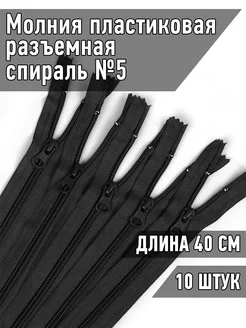 Молния пластиковая разъемная спираль №5

ДЛИНА 40 СМ

10 ШТУК